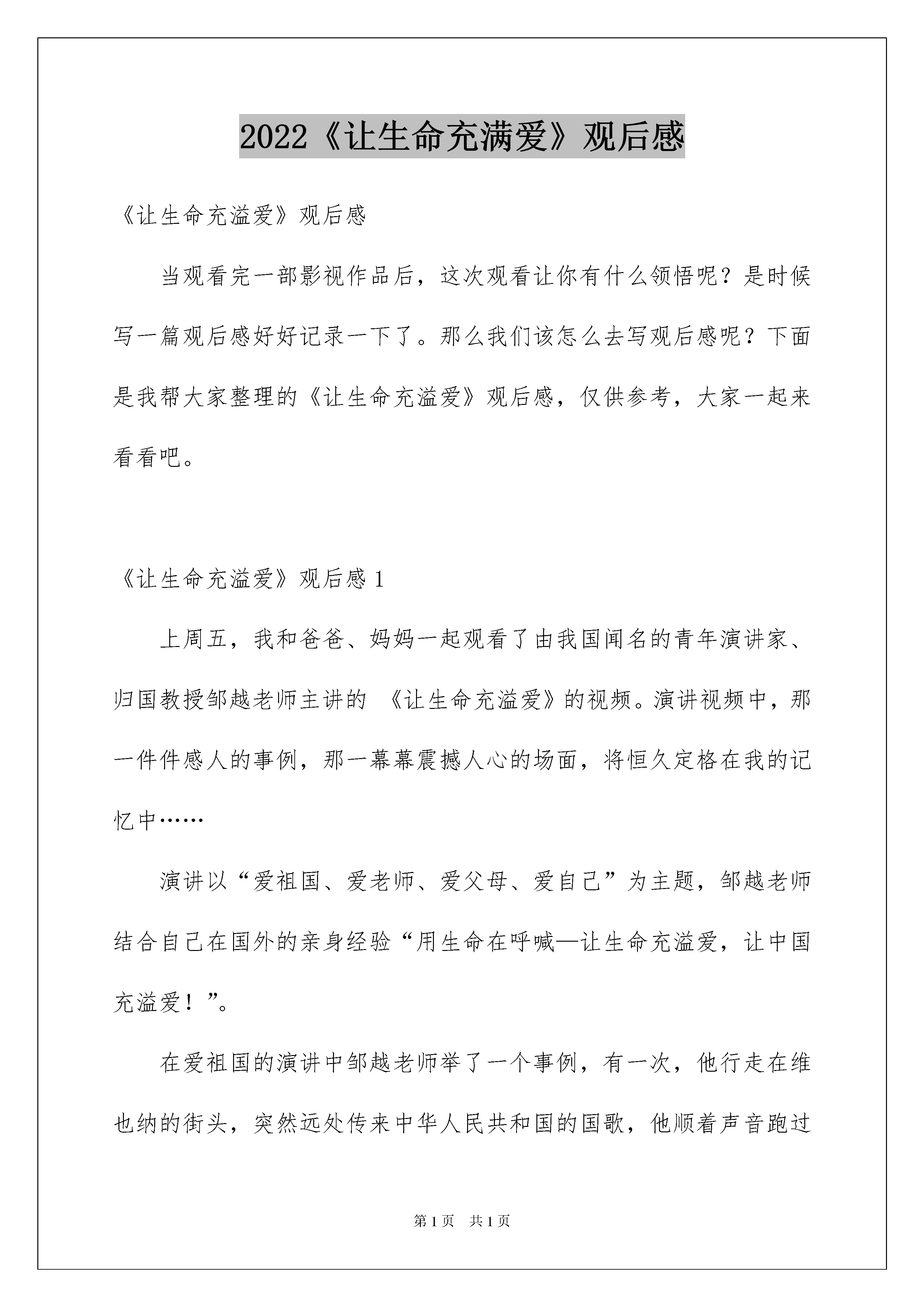 2022《让生命充满爱》观后感

《让生命充溢爱》观后感

当观看完一部影视作品后，这次观看让你有什么领悟呢？是时候写一篇观后感好好记录一下了。那么我们该怎么去写观后感呢？下面是我帮大家整理的《让生命充溢爱》观后感，仅供参考，大家一起来看看吧。

《让生命充溢爱》观后感 1

上周五，我和爸爸、妈妈一起观看了由我国闻名的青年演讲家、归国教授邹越老师主讲的 《让生命充溢爱》的视频。演讲视频中，那一件件感人的事例，那一幕幕震撼人心的场面，将恒久定格在我的记忆中……

演讲以“爱祖国、爱老师、爱父母、爱自己”为主题，邹越老师结合自己在国外的亲身经验“用生命在呼喊—让生命充溢爱，让中国充溢爱！”。

在爱祖国的演讲中邹越老师举了一个事例，有一次，他行走在维也纳的街头，突然远处传来中华人民共和国的国歌，他顺着声音跑过

第 1 页　共 1 页